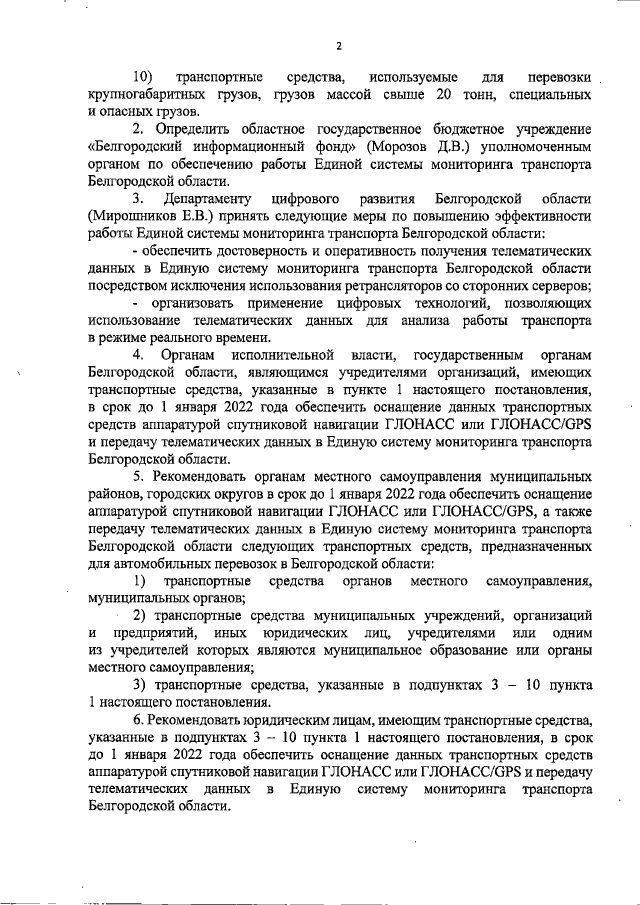 2

10) транспортные средства, используемые для перевозки крупногабаритных грузов, грузов массой свыше 20 тонн, специальных и опасных грузов.

2. Определить областное государственное бюджетное учреждение «Белгородский информационный фонд» (Морозов Д.В.) уполномоченным органом по обеспечению работы Единой системы мониторинга транспорта Белгородской области.

3. Департаменту цифрового развития Белгородской области (Мирошников Е.В.) принять следующие меры по повышению эффективности работы Единой системы мониторинга транспорта Белгородской области:

- обеспечить достоверность и оперативность получения телематических данных в Единую систему мониторинга транспорта Белгородской области посредством исключения использования ретрансляторов со сторонних серверов;

- организовать применение цифровых технологий, позволяющих использование телематических данных для анализа работы транспорта в режиме реального времени.

4. Органам исполнительной власти, государственным органам Белгородской области, являющимся учредителями организаций, имеющих транспортные средства, указанные в пункте 1 настоящего постановления, в срок до 1 января 2022 года обеспечить оснащение данных транспортных средств аппаратурой спутниковой навигации ГЛОНАСС или ГЛОНАСС/GPS и передачу телематических данных в Единую систему мониторинга транспорта Белгородской области.

5. Рекомендовать органам местного самоуправления муниципальных районов, городских округов в срок до 1 января 2022 года обеспечить оснащение аппаратурой спутниковой навигации ГЛОНАСС или ГЛОНАСС/GPS, а также передачу телематических данных в Единую систему мониторинга транспорта Белгородской области следующих транспортных средств, предназначенных для автомобильных перевозок в Белгородской области:

1) транспортные средства органов местного самоуправления, муниципальных органов;

2) транспортные средства муниципальных учреждений, организаций и предприятий, иных юридических лиц, учредителями или одним из учредителей которых являются муниципальное образование или органы местного самоуправления;

3) транспортные средства, указанные в подпунктах 3 – 10 пункта 1 настоящего постановления.

6. Рекомендовать юридическим лицам, имеющим транспортные средства, указанные в подпунктах 3 – 10 пункта 1 настоящего постановления, в срок до 1 января 2022 года обеспечить оснащение данных транспортных средств аппаратурой спутниковой навигации ГЛОНАСС или ГЛОНАСС/GPS и передачу телематических данных в Единую систему мониторинга транспорта Белгородской области.